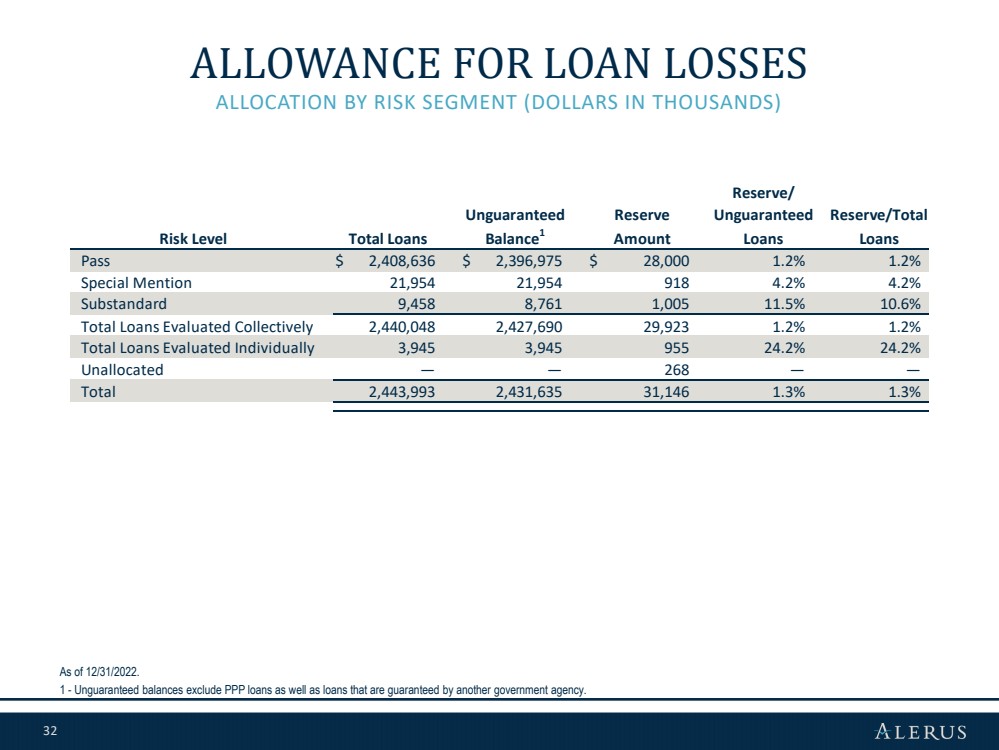 ALLOWANCE FOR LOAN LOSSES

ALLOCATION BY RISK SEGMENT (DOLLARS IN THOUSANDS)

| Risk Level | Total Loans | Unguaranteed Balance$^{1}$ | Reserve Amount | Reserve/ Unguaranteed Loans | Reserve/Total Loans |
|---|---|---|---|---|---|
| Pass | $ 2,408,636 | $ 2,396,975 | $ 28,000 | 1.2% | 1.2% |
| Special Mention | 21,954 | 21,954 | 918 | 4.2% | 4.2% |
| Substandard | 9,458 | 8,761 | 1,005 | 11.5% | 10.6% |
| Total Loans Evaluated Collectively | 2,440,048 | 2,427,690 | 29,923 | 1.2% | 1.2% |
| Total Loans Evaluated Individually | 3,945 | 3,945 | 955 | 24.2% | 24.2% |
| Unallocated | — | — | 268 | — | — |
| Total | 2,443,993 | 2,431,635 | 31,146 | 1.3% | 1.3% |

As of 12/31/2022.

1 - Unguaranteed balances exclude PPP loans as well as loans that are guaranteed by another government agency.

32

ALERUS